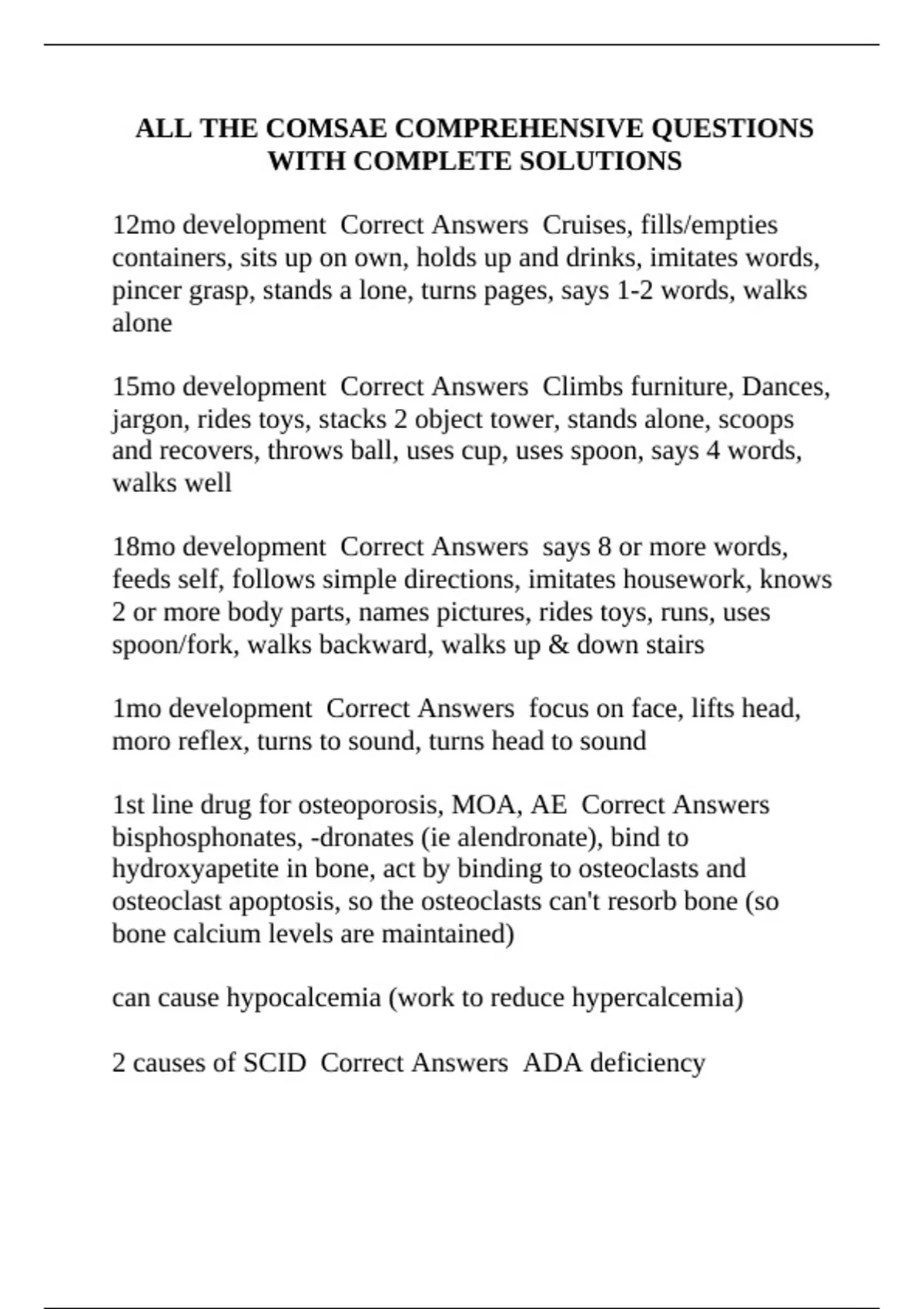 ALL THE COMSAE COMPREHENSIVE QUESTIONS WITH COMPLETE SOLUTIONS

12mo development  Correct Answers  Cruises, fills/empties containers, sits up on own, holds up and drinks, imitates words, pincer grasp, stands a lone, turns pages, says 1-2 words, walks alone

15mo development  Correct Answers  Climbs furniture, Dances, jargon, rides toys, stacks 2 object tower, stands alone, scoops and recovers, throws ball, uses cup, uses spoon, says 4 words, walks well

18mo development  Correct Answers  says 8 or more words, feeds self, follows simple directions, imitates housework, knows 2 or more body parts, names pictures, rides toys, runs, uses spoon/fork, walks backward, walks up & down stairs

1mo development  Correct Answers  focus on face, lifts head, moro reflex, turns to sound, turns head to sound

1st line drug for osteoporosis, MOA, AE  Correct Answers  bisphosphonates, -dronates (ie alendronate), bind to hydroxyapetite in bone, act by binding to osteoclasts and osteoclast apoptosis, so the osteoclasts can't resorb bone (so bone calcium levels are maintained)

can cause hypocalcemia (work to reduce hypercalcemia)

2 causes of SCID  Correct Answers  ADA deficiency